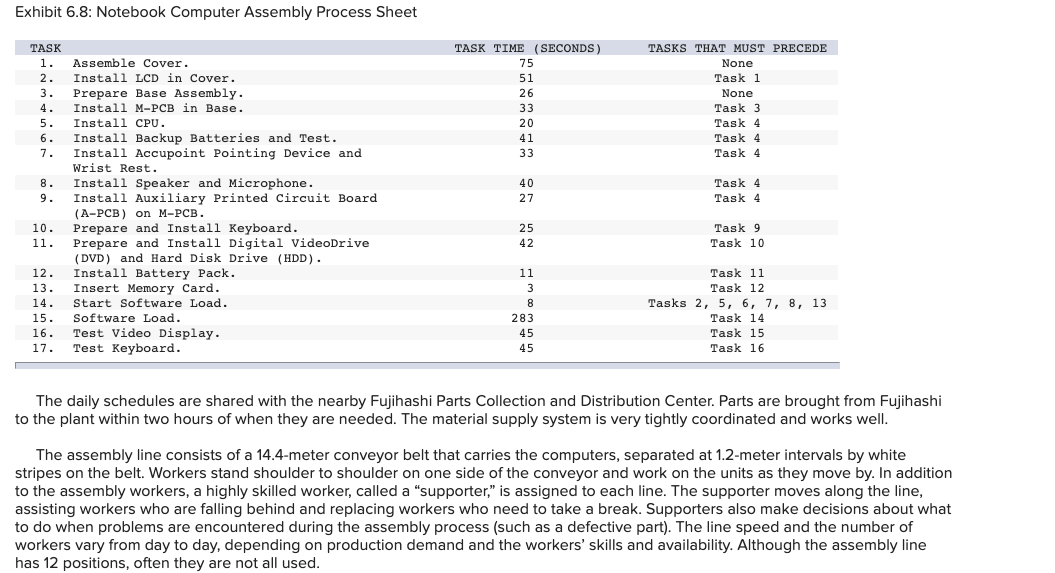 Exhibit 6.8: Notebook Computer Assembly Process Sheet

| TASK | | TASK TIME (SECONDS) | TASKS THAT MUST PRECEDE |
|---|---|---|---|
| 1. | Assemble Cover. | 75 | None |
| 2. | Install LCD in Cover. | 51 | Task 1 |
| 3. | Prepare Base Assembly. | 26 | None |
| 4. | Install M-PCB in Base. | 33 | Task 3 |
| 5. | Install CPU. | 20 | Task 4 |
| 6. | Install Backup Batteries and Test. | 41 | Task 4 |
| 7. | Install Accupoint Pointing Device and Wrist Rest. | 33 | Task 4 |
| 8. | Install Speaker and Microphone. | 40 | Task 4 |
| 9. | Install Auxiliary Printed Circuit Board (A-PCB) on M-PCB. | 27 | Task 4 |
| 10. | Prepare and Install Keyboard. | 25 | Task 9 |
| 11. | Prepare and Install Digital VideoDrive (DVD) and Hard Disk Drive (HDD). | 42 | Task 10 |
| 12. | Install Battery Pack. | 11 | Task 11 |
| 13. | Insert Memory Card. | 3 | Task 12 |
| 14. | Start Software Load. | 8 | Tasks 2, 5, 6, 7, 8, 13 |
| 15. | Software Load. | 283 | Task 14 |
| 16. | Test Video Display. | 45 | Task 15 |
| 17. | Test Keyboard. | 45 | Task 16 |

The daily schedules are shared with the nearby Fujihashi Parts Collection and Distribution Center. Parts are brought from Fujihashi to the plant within two hours of when they are needed. The material supply system is very tightly coordinated and works well.

The assembly line consists of a 14.4-meter conveyor belt that carries the computers, separated at 1.2-meter intervals by white stripes on the belt. Workers stand shoulder to shoulder on one side of the conveyor and work on the units as they move by. In addition to the assembly workers, a highly skilled worker, called a "supporter," is assigned to each line. The supporter moves along the line, assisting workers who are falling behind and replacing workers who need to take a break. Supporters also make decisions about what to do when problems are encountered during the assembly process (such as a defective part). The line speed and the number of workers vary from day to day, depending on production demand and the workers' skills and availability. Although the assembly line has 12 positions, often they are not all used.